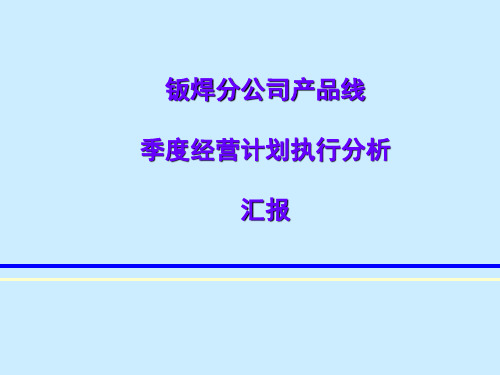 钣焊分公司产品线

季度经营计划执行分析

汇报